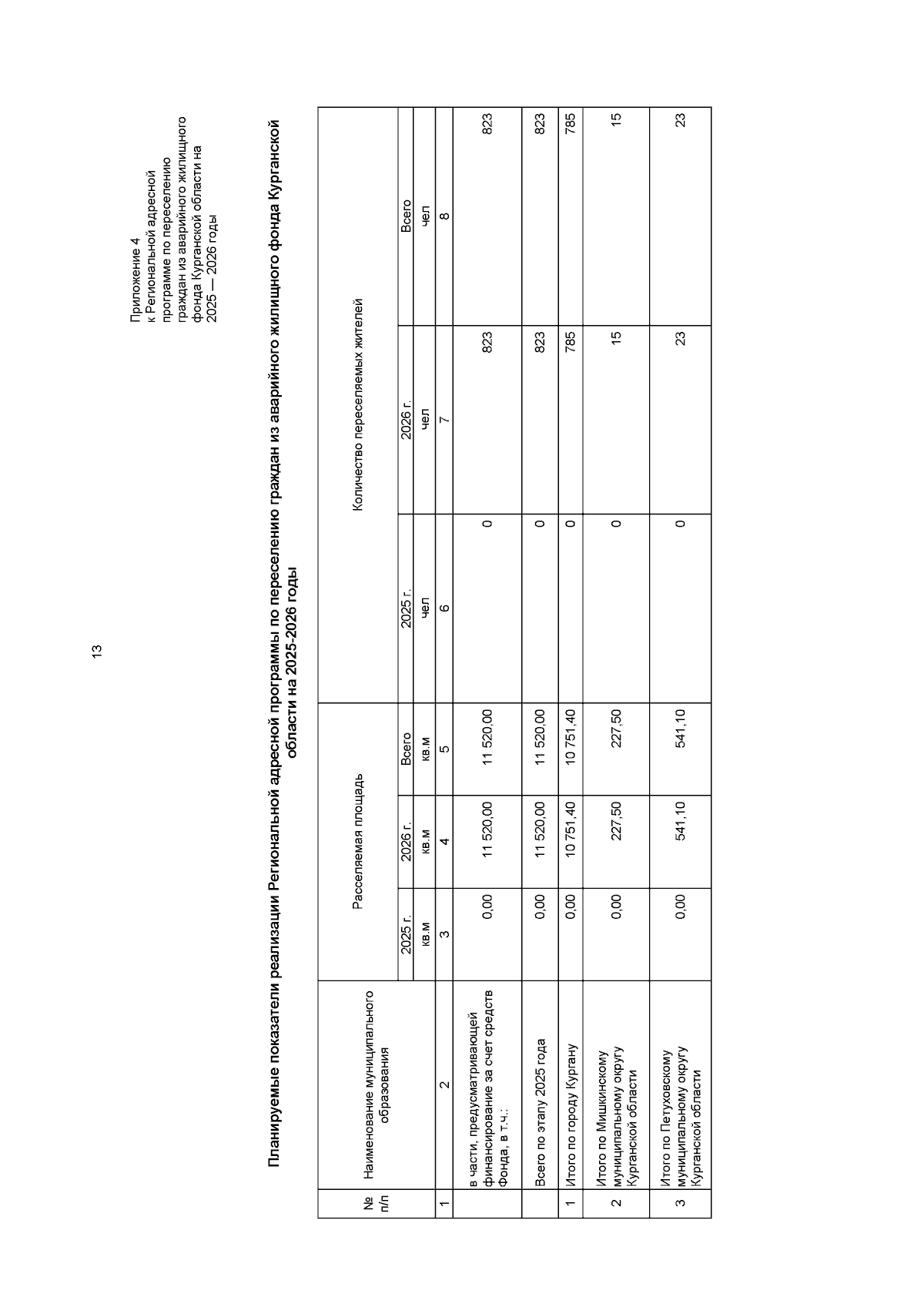 13

Приложение 4
к Региональной адресной программе по переселению граждан из аварийного жилищного фонда Курганской области на 2025 — 2026 годы

Планируемые показатели реализации Региональной адресной программы по переселению граждан из аварийного жилищного фонда Курганской области на 2025-2026 годы

| № п/п | Наименование муниципального образования | Расселяемая площадь | | | Количество переселяемых жителей | | |
|---|---|---|---|---|---|---|---|
| | | 2025 г. | 2026 г. | Всего | 2025 г. | 2026 г. | Всего |
| | | кв.м | кв.м | кв.м | чел | чел | чел |
| 1 | 2 | 3 | 4 | 5 | 6 | 7 | 8 |
| | в части, предусматривающей финансирование за счет средств Фонда, в т.ч.: | 0,00 | 11 520,00 | 11 520,00 | 0 | 823 | 823 |
| | Всего по этапу 2025 года | 0,00 | 11 520,00 | 11 520,00 | 0 | 823 | 823 |
| 1 | Итого по городу Кургану | 0,00 | 10 751,40 | 10 751,40 | 0 | 785 | 785 |
| 2 | Итого по Мишкинскому муниципальному округу Курганской области | 0,00 | 227,50 | 227,50 | 0 | 15 | 15 |
| 3 | Итого по Петуховскому муниципальному округу Курганской области | 0,00 | 541,10 | 541,10 | 0 | 23 | 23 |